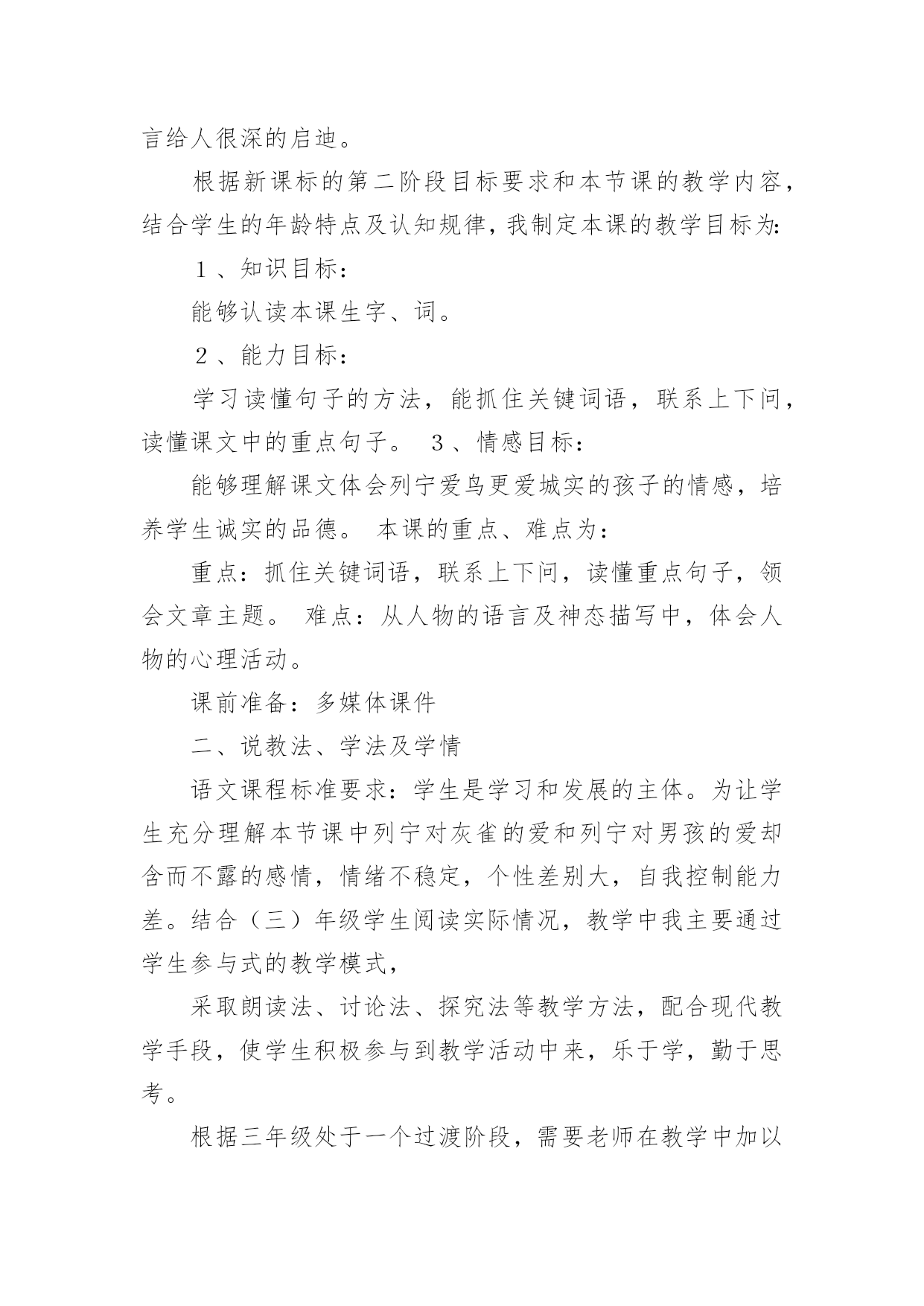 言给人很深的启迪。

根据新课标的第二阶段目标要求和本节课的教学内容，结合学生的年龄特点及认知规律，我制定本课的教学目标为：

１、知识目标：

能够认读本课生字、词。

２、能力目标：

学习读懂句子的方法，能抓住关键词语，联系上下问，读懂课文中的重点句子。 ３、情感目标：

能够理解课文体会列宁爱鸟更爱城实的孩子的情感，培养学生诚实的品德。 本课的重点、难点为：

重点：抓住关键词语，联系上下问，读懂重点句子，领会文章主题。 难点：从人物的语言及神态描写中，体会人物的心理活动。

课前准备：多媒体课件

二、说教法、学法及学情

语文课程标准要求：学生是学习和发展的主体。为让学生充分理解本节课中列宁对灰雀的爱和列宁对男孩的爱却含而不露的感情，情绪不稳定，个性差别大，自我控制能力差。结合（三）年级学生阅读实际情况，教学中我主要通过学生参与式的教学模式，

采取朗读法、讨论法、探究法等教学方法，配合现代教学手段，使学生积极参与到教学活动中来，乐于学，勤于思考。

根据三年级处于一个过渡阶段，需要老师在教学中加以